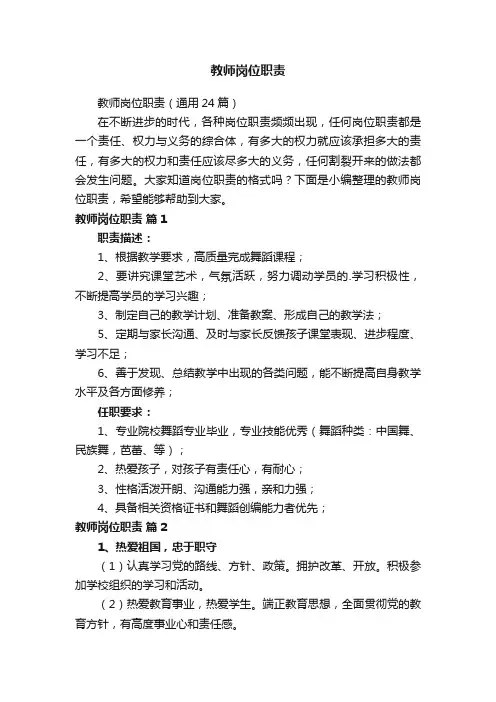 教师岗位职责

教师岗位职责（通用24篇）

在不断进步的时代，各种岗位职责频频出现，任何岗位职责都是一个责任、权力与义务的综合体，有多大的权力就应该承担多大的责任，有多大的权力和责任应该尽多大的义务，任何割裂开来的做法都会发生问题。大家知道岗位职责的格式吗？下面是小编整理的教师岗位职责，希望能够帮助到大家。

教师岗位职责 篇1

职责描述：

1、根据教学要求，高质量完成舞蹈课程；

2、要讲究课堂艺术，气氛活跃，努力调动学员的.学习积极性，不断提高学员的学习兴趣；

3、制定自己的教学计划、准备教案、形成自己的教学法；

5、定期与家长沟通、及时与家长反馈孩子课堂表现、进步程度、学习不足；

6、善于发现、总结教学中出现的各类问题，能不断提高自身教学水平及各方面修养；

任职要求：

1、专业院校舞蹈专业毕业，专业技能优秀（舞蹈种类：中国舞、民族舞，芭蕾、等）；

2、热爱孩子，对孩子有责任心，有耐心；

3、性格活泼开朗、沟通能力强，亲和力强；

4、具备相关资格证书和舞蹈创编能力者优先；

教师岗位职责 篇2

1、热爱祖国，忠于职守

（1）认真学习党的路线、方针、政策。拥护改革、开放。积极参加学校组织的学习和活动。

（2）热爱教育事业，热爱学生。端正教育思想，全面贯彻党的教育方针，有高度事业心和责任感。